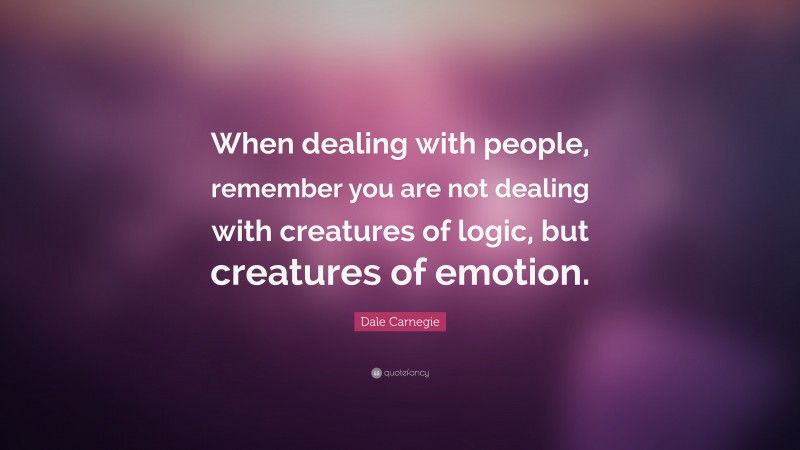 When dealing with people, remember you are not dealing with creatures of logic, but creatures of emotion.

Dale Carnegie

quotefancy